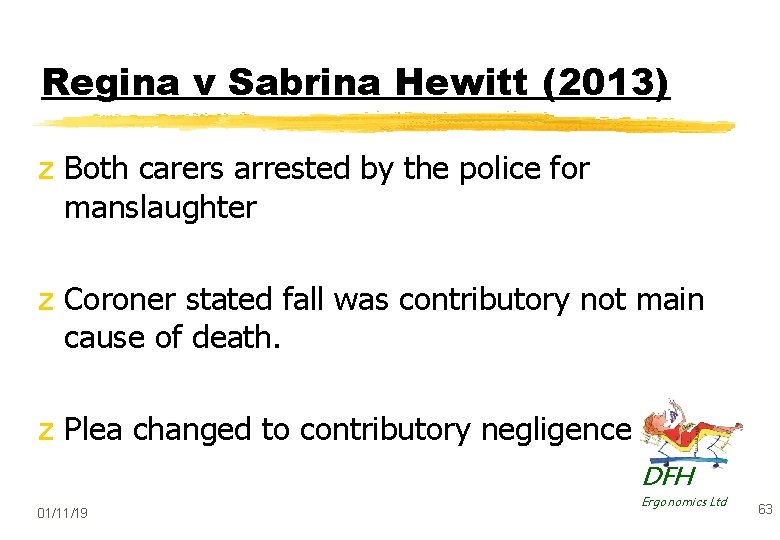 Regina v Sabrina Hewitt (2013)

z Both carers arrested by the police for manslaughter

z Coroner stated fall was contributory not main cause of death.

z Plea changed to contributory negligence

DFH
Ergonomics Ltd

01/11/19

63